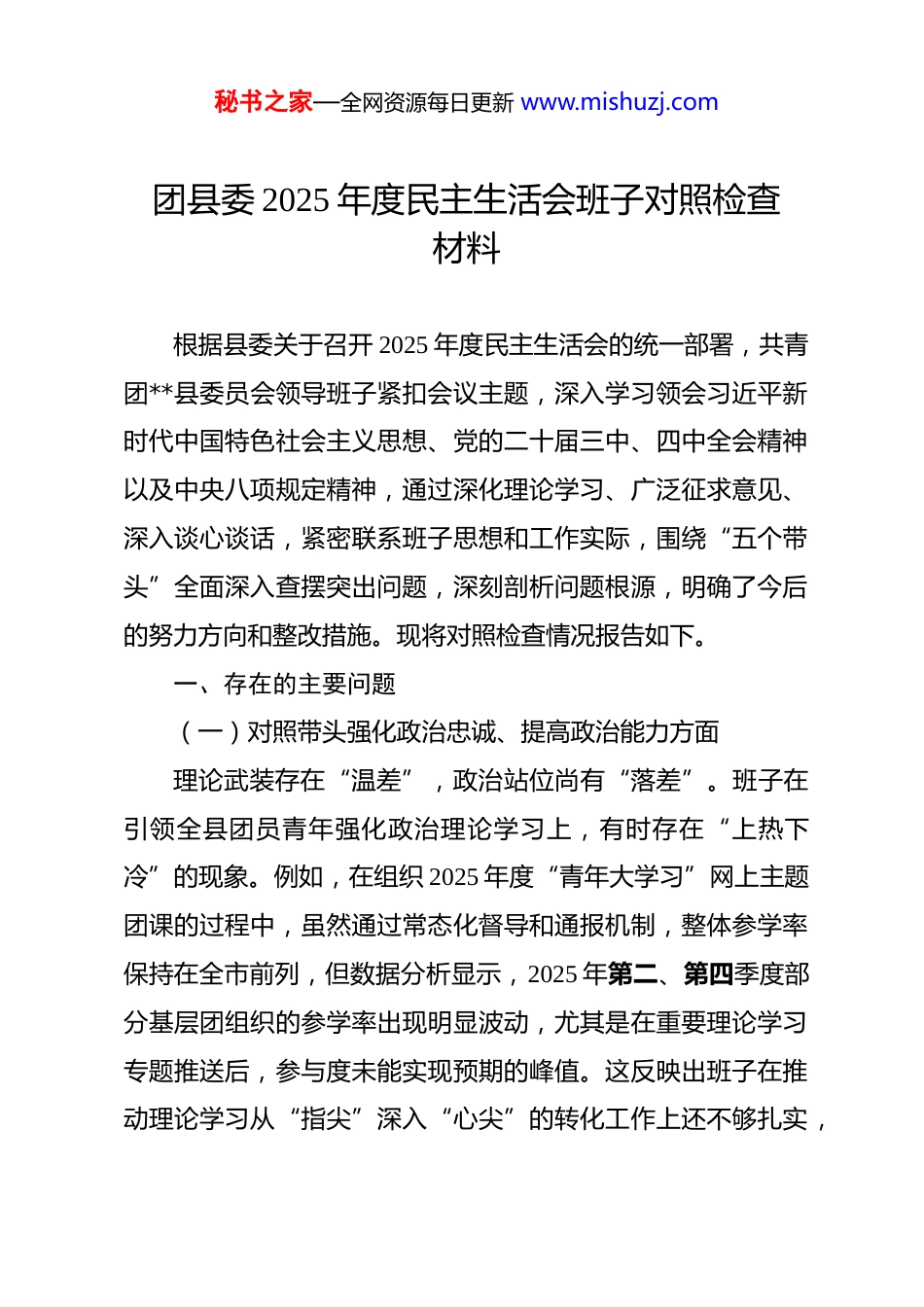 秘书之家—全网资源每日更新 www.mishuzj.com

团县委 2025 年度民主生活会班子对照检查材料

根据县委关于召开 2025 年度民主生活会的统一部署，共青团**县委员会领导班子紧扣会议主题，深入学习领会习近平新时代中国特色社会主义思想、党的二十届三中、四中全会精神以及中央八项规定精神，通过深化理论学习、广泛征求意见、深入谈心谈话，紧密联系班子思想和工作实际，围绕“五个带头”全面深入查摆突出问题，深刻剖析问题根源，明确了今后的努力方向和整改措施。现将对照检查情况报告如下。

一、存在的主要问题

（一）对照带头强化政治忠诚、提高政治能力方面

理论武装存在“温差”，政治站位尚有“落差”。班子在引领全县团员青年强化政治理论学习上，有时存在“上热下冷”的现象。例如，在组织 2025 年度“青年大学习”网上主题团课的过程中，虽然通过常态化督导和通报机制，整体参学率保持在全市前列，但数据分析显示，2025 年第二、第四季度部分基层团组织的参学率出现明显波动，尤其是在重要理论学习专题推送后，参与度未能实现预期的峰值。这反映出班子在推动理论学习从“指尖”深入“心尖”的转化工作上还不够扎实，